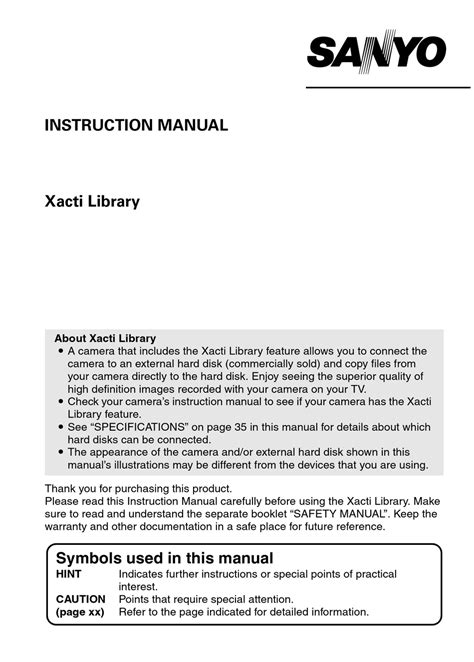 SANYO

INSTRUCTION MANUAL

Xacti Library

About Xacti Library
• A camera that includes the Xacti Library feature allows you to connect the camera to an external hard disk (commercially sold) and copy files from your camera directly to the hard disk. Enjoy seeing the superior quality of high definition images recorded with your camera on your TV.
• Check your camera's instruction manual to see if your camera has the Xacti Library feature.
• See "SPECIFICATIONS" on page 35 in this manual for details about which hard disks can be connected.
• The appearance of the camera and/or external hard disk shown in this manual's illustrations may be different from the devices that you are using.

Thank you for purchasing this product.
Please read this Instruction Manual carefully before using the Xacti Library. Make sure to read and understand the separate booklet "SAFETY MANUAL". Keep the warranty and other documentation in a safe place for future reference.

Symbols used in this manual
HINT Indicates further instructions or special points of practical interest.
CAUTION Points that require special attention.
(page xx) Refer to the page indicated for detailed information.